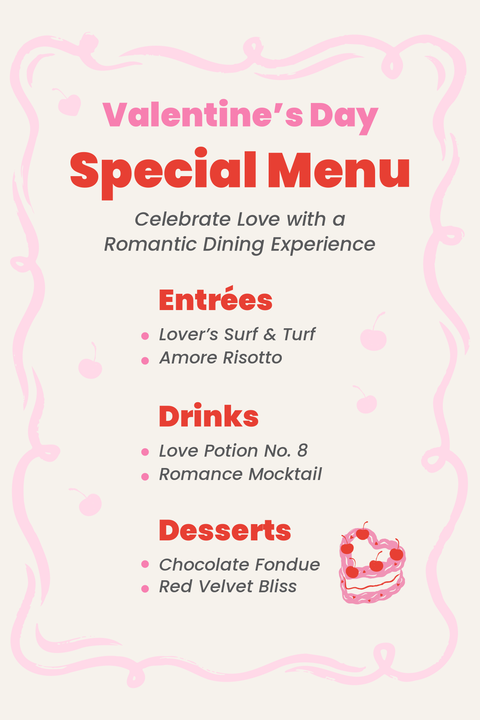 Valentine's Day

Special Menu

Celebrate Love with a Romantic Dining Experience

Entrées

• Lover's Surf & Turf
• Amore Risotto

Drinks

• Love Potion No. 8
• Romance Mocktail

Desserts

• Chocolate Fondue
• Red Velvet Bliss